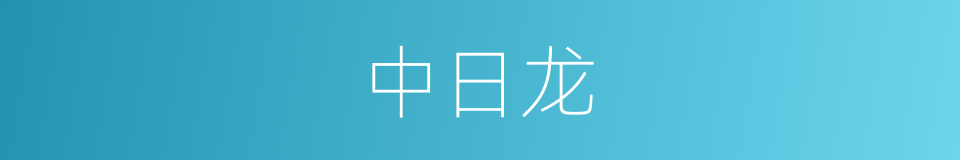 中日龙